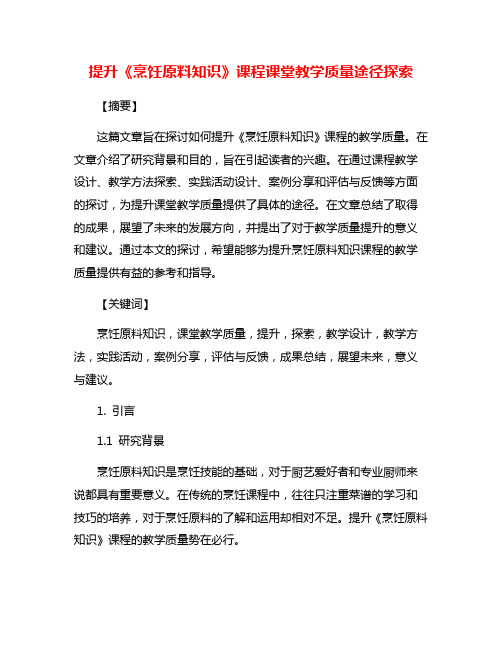 提升《烹饪原料知识》课程课堂教学质量途径探索

【摘要】

这篇文章旨在探讨如何提升《烹饪原料知识》课程的教学质量。在文章介绍了研究背景和目的，旨在引起读者的兴趣。在通过课程教学设计、教学方法探索、实践活动设计、案例分享和评估与反馈等方面的探讨，为提升课堂教学质量提供了具体的途径。在文章总结了取得的成果，展望了未来的发展方向，并提出了对于教学质量提升的意义和建议。通过本文的探讨，希望能够为提升烹饪原料知识课程的教学质量提供有益的参考和指导。

【关键词】

烹饪原料知识，课堂教学质量，提升，探索，教学设计，教学方法，实践活动，案例分享，评估与反馈，成果总结，展望未来，意义与建议。

1. 引言

1.1 研究背景

烹饪原料知识是烹饪技能的基础，对于厨艺爱好者和专业厨师来说都具有重要意义。在传统的烹饪课程中，往往只注重菜谱的学习和技巧的培养，对于烹饪原料的了解和运用却相对不足。提升《烹饪原料知识》课程的教学质量势在必行。